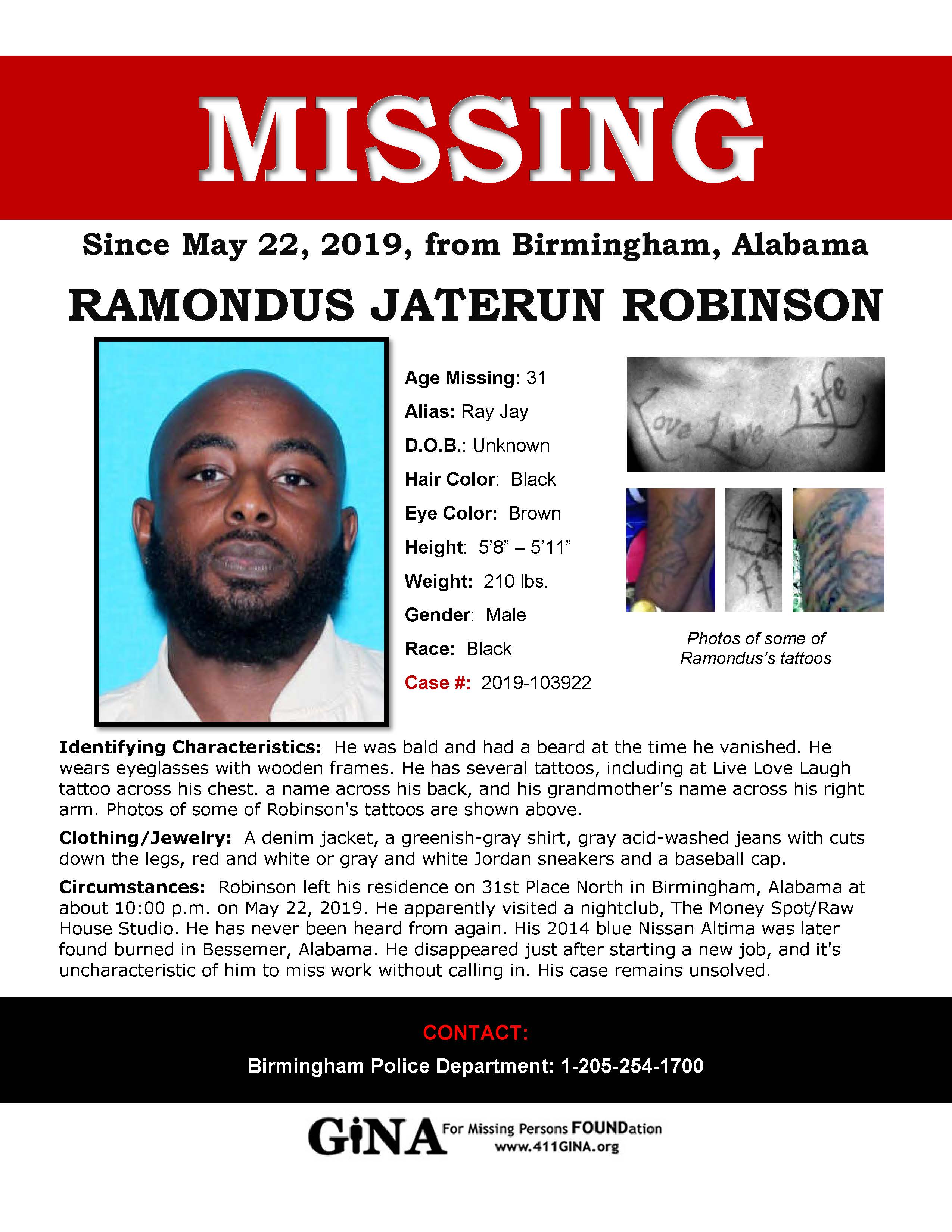 MISSING

Since May 22, 2019, from Birmingham, Alabama

RAMONDUS JATERUN ROBINSON

Age Missing: 31
Alias: Ray Jay
D.O.B.: Unknown
Hair Color: Black
Eye Color: Brown
Height: 5'8" – 5'11"
Weight: 210 lbs.
Gender: Male
Race: Black
Case #: 2019-103922

Love Live Life

Photos of some of Ramondus's tattoos

Identifying Characteristics: He was bald and had a beard at the time he vanished. He wears eyeglasses with wooden frames. He has several tattoos, including at Live Love Laugh tattoo across his chest. a name across his back, and his grandmother's name across his right arm. Photos of some of Robinson's tattoos are shown above.

Clothing/Jewelry: A denim jacket, a greenish-gray shirt, gray acid-washed jeans with cuts down the legs, red and white or gray and white Jordan sneakers and a baseball cap.

Circumstances: Robinson left his residence on 31st Place North in Birmingham, Alabama at about 10:00 p.m. on May 22, 2019. He apparently visited a nightclub, The Money Spot/Raw House Studio. He has never been heard from again. His 2014 blue Nissan Altima was later found burned in Bessemer, Alabama. He disappeared just after starting a new job, and it's uncharacteristic of him to miss work without calling in. His case remains unsolved.

CONTACT:
Birmingham Police Department: 1-205-254-1700

GiNA For Missing Persons FOUNDation
www.411GINA.org